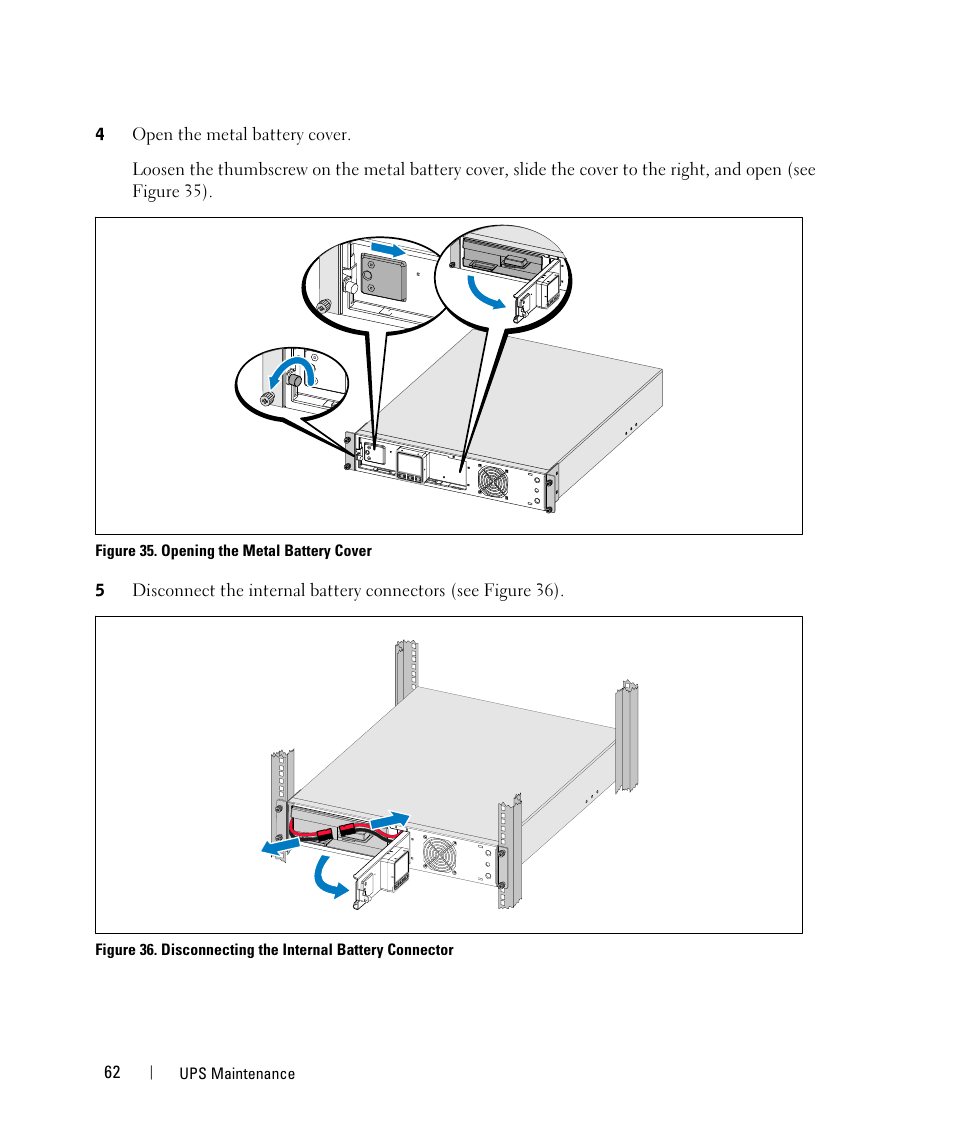 4 Open the metal battery cover.

Loosen the thumbscrew on the metal battery cover, slide the cover to the right, and open (see Figure 35).

Figure 35. Opening the Metal Battery Cover

5 Disconnect the internal battery connectors (see Figure 36).

Figure 36. Disconnecting the Internal Battery Connector

62 | UPS Maintenance